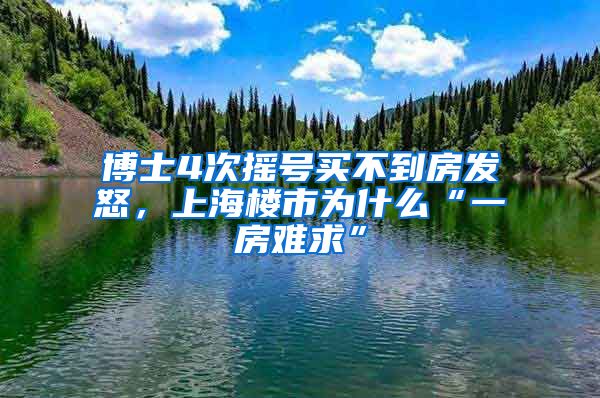 博士4次摇号买不到房发怒，上海楼市为什么“一房难求”